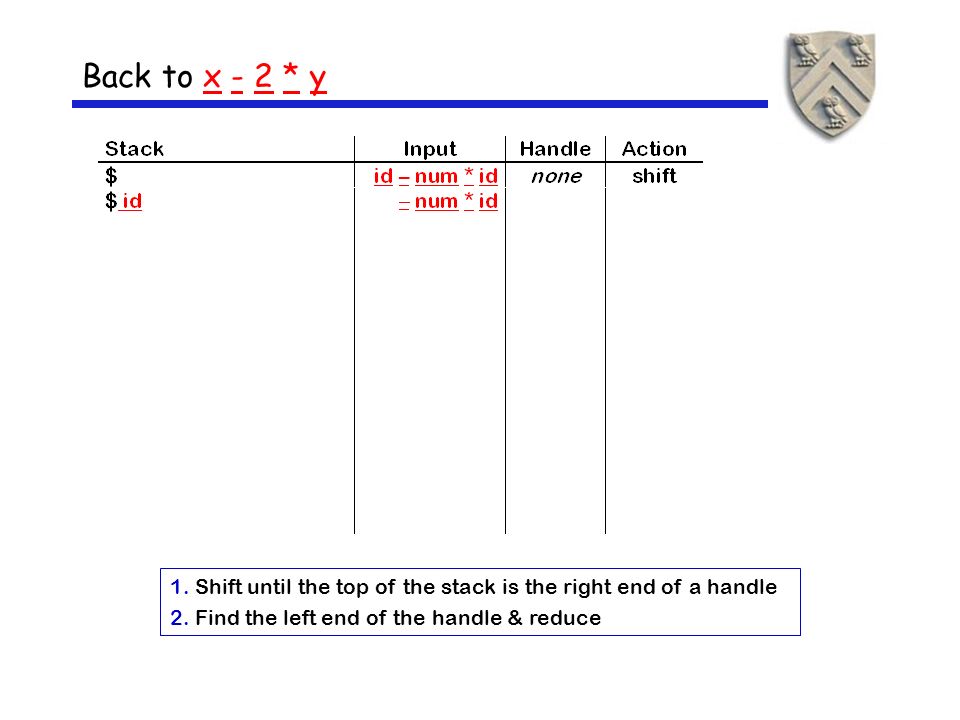 Back to x - 2 * y

| Stack | Input | Handle | Action |
|---|---|---|---|
| $ | id – num * id | none | shift |
| $ id | – num * id | | |

1. Shift until the top of the stack is the right end of a handle
2. Find the left end of the handle & reduce